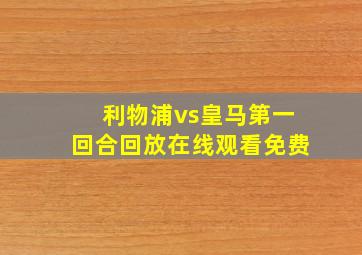 利物浦vs皇马第一回合回放在线观看免费